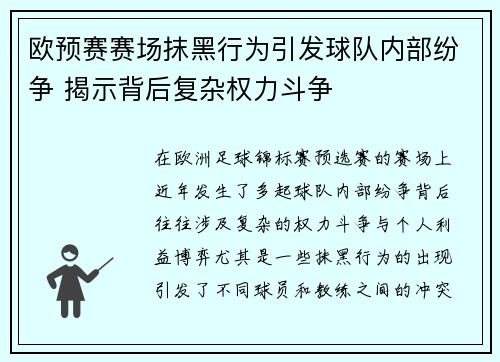 欧预赛赛场抹黑行为引发球队内部纷争 揭示背后复杂权力斗争

在欧洲足球锦标赛预选赛的赛场上近年发生了多起球队内部纷争背后往往涉及复杂的权力斗争与个人利益博弈尤其是一些抹黑行为的出现引发了不同球员和教练之间的冲突